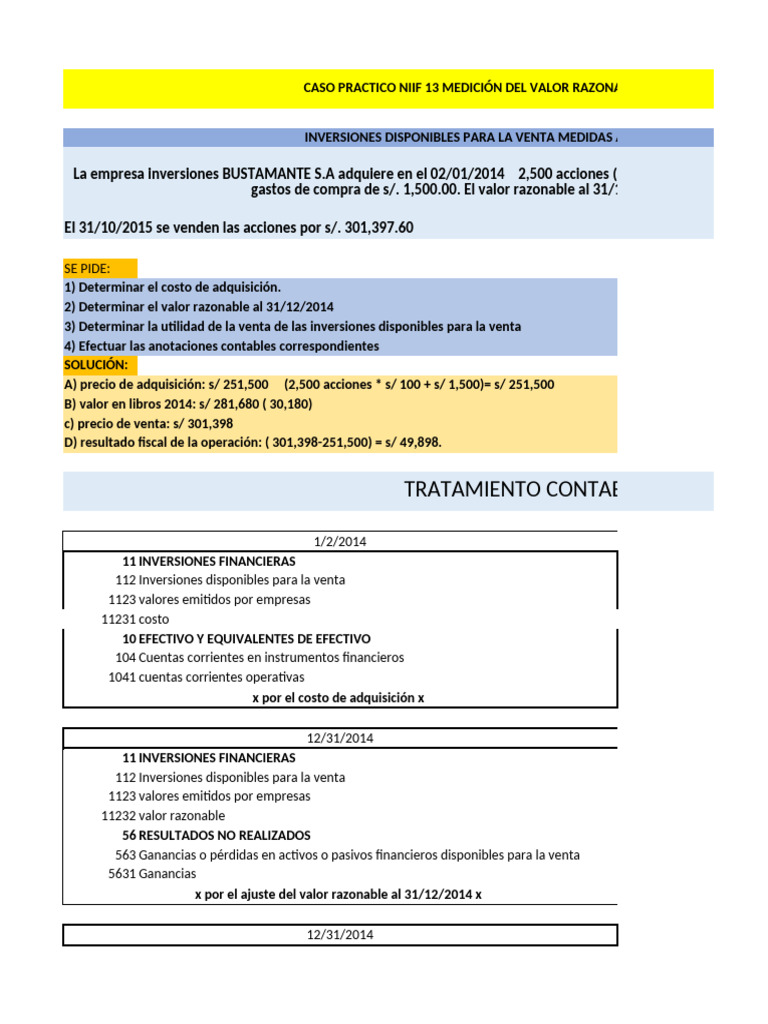 CASO PRACTICO NIIF 13 MEDICIÓN DEL VALOR RAZONA

INVERSIONES DISPONIBLES PARA LA VENTA MEDIDAS

La empresa Inversiones BUSTAMANTE S.A adquiere en el 02/01/2014 2,500 acciones ( gastos de compra de s/. 1,500.00. El valor razonable al 31/

El 31/10/2015 se venden las acciones por s/. 301,397.60

SE PIDE:
1) Determinar el costo de adquisición.
2) Determinar el valor razonable al 31/12/2014
3) Determinar la utilidad de la venta de las inversiones disponibles para la venta
4) Efectuar las anotaciones contables correspondientes
SOLUCIÓN:
A) precio de adquisición: s/ 251,500 (2,500 acciones * s/ 100 + s/ 1,500)= s/ 251,500
B) valor en libros 2014: s/ 281,680 ( 30,180)
c) precio de venta: s/ 301,398
D) resultado fiscal de la operación: ( 301,398-251,500) = s/ 49,898.

TRATAMIENTO CONTAB

1/2/2014
11 INVERSIONES FINANCIERAS
112 Inversiones disponibles para la venta
1123 valores emitidos por empresas
11231 costo
10 EFECTIVO Y EQUIVALENTES DE EFECTIVO
104 Cuentas corrientes en instrumentos financieros
1041 cuentas corrientes operativas
x por el costo de adquisición x

12/31/2014
11 INVERSIONES FINANCIERAS
112 Inversiones disponibles para la venta
1123 valores emitidos por empresas
11232 valor razonable
56 RESULTADOS NO REALIZADOS
563 Ganancias o pérdidas en activos o pasivos financieros disponibles para la venta
5631 Ganancias
x por el ajuste del valor razonable al 31/12/2014 x

12/31/2014